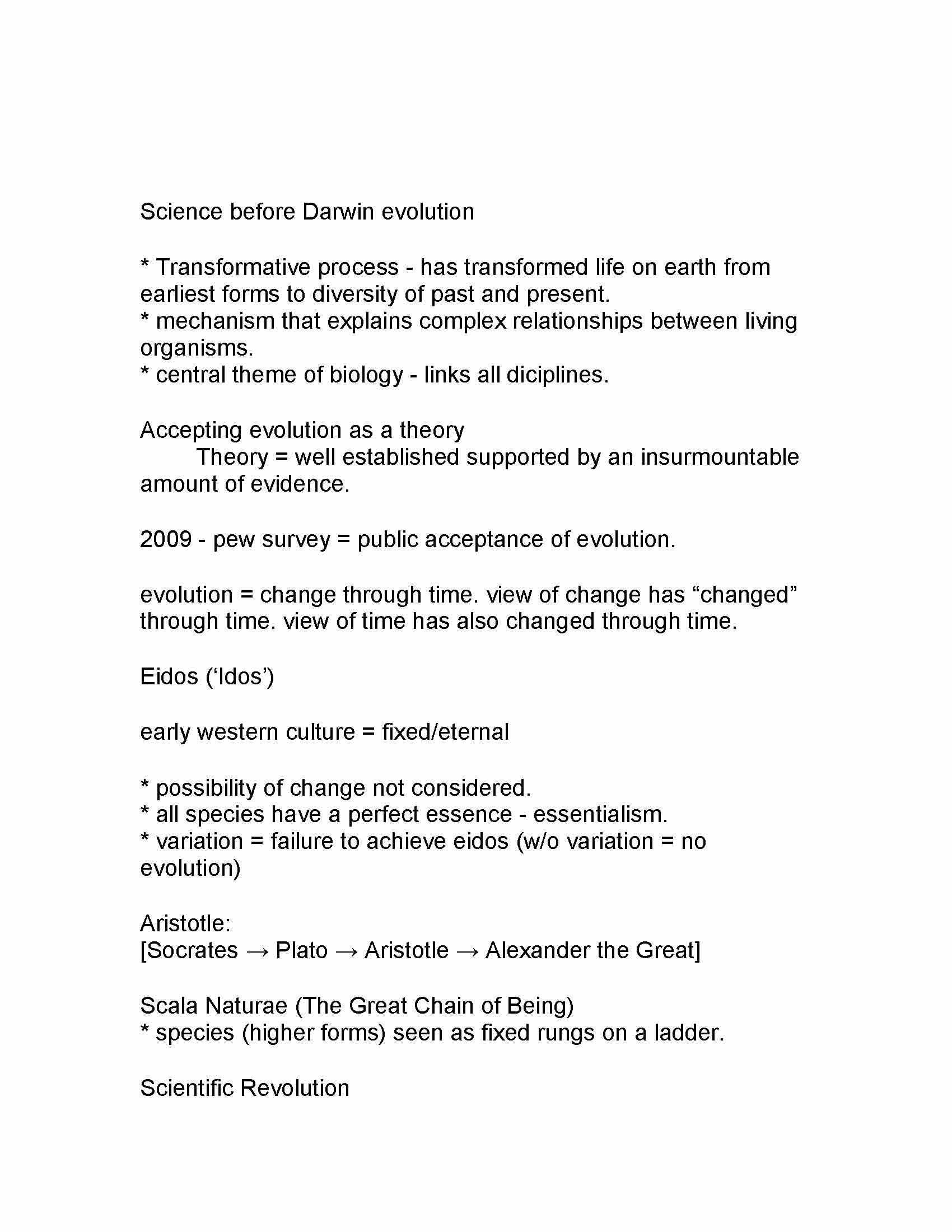 Science before Darwin evolution

* Transformative process - has transformed life on earth from earliest forms to diversity of past and present.
* mechanism that explains complex relationships between living organisms.
* central theme of biology - links all diciplines.

Accepting evolution as a theory
Theory = well established supported by an insurmountable amount of evidence.

2009 - pew survey = public acceptance of evolution.

evolution = change through time. view of change has "changed" through time. view of time has also changed through time.

Eidos ('Idos')

early western culture = fixed/eternal

* possibility of change not considered.
* all species have a perfect essence - essentialism.
* variation = failure to achieve eidos (w/o variation = no evolution)

Aristotle:
[Socrates → Plato → Aristotle → Alexander the Great]

Scala Naturae (The Great Chain of Being)
* species (higher forms) seen as fixed rungs on a ladder.

Scientific Revolution